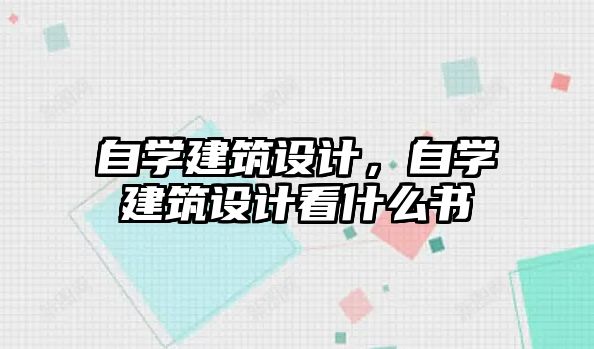 自学建筑设计，自学建筑设计看什么书